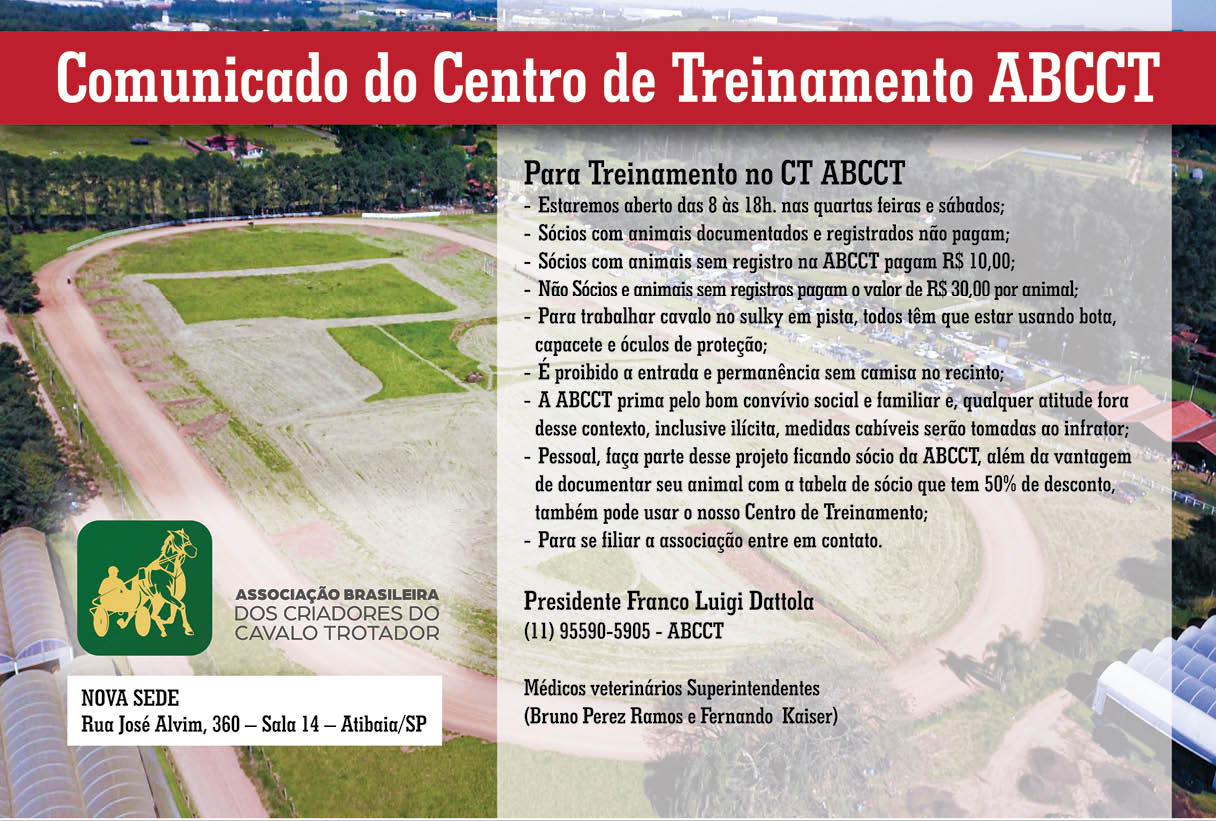 Comunicado do Centro de Treinamento ABCCT

Para Treinamento no CT ABCCT
- Estaremos aberto das 8 às 18h. nas quartas feiras e sábados;
- Sócios com animais documentados e registrados não pagam;
- Sócios com animais sem registro na ABCCT pagam R$ 10,00;
- Não Sócios e animais sem registros pagam o valor de R$ 30,00 por animal;
- Para trabalhar cavalo no sulky em pista, todos têm que estar usando bota, capacete e óculos de proteção;
- É proibido a entrada e permanência sem camisa no recinto;
- A ABCCT prima pelo bom convívio social e familiar e, qualquer atitude fora desse contexto, inclusive ilícita, medidas cabíveis serão tomadas ao infrator;
- Pessoal, faça parte desse projeto ficando sócio da ABCCT, além da vantagem de documentar seu animal com a tabela de sócio que tem 50% de desconto, também pode usar o nosso Centro de Treinamento;
- Para se filiar a associação entre em contato.

Presidente Franco Luigi Dattola
(11) 95590-5905 - ABCCT

Médicos veterinários Superintendentes
(Bruno Perez Ramos e Fernando Kaiser)

ASSOCIAÇÃO BRASILEIRA
DOS CRIADORES DO
CAVALO TROTADOR

NOVA SEDE
Rua José Alvim, 360 – Sala 14 – Atibaia/SP